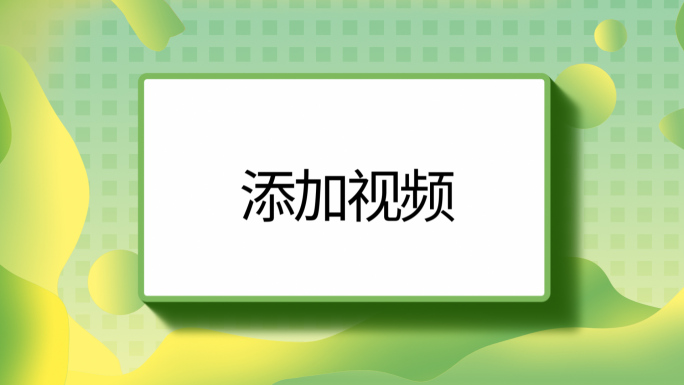 添加视频